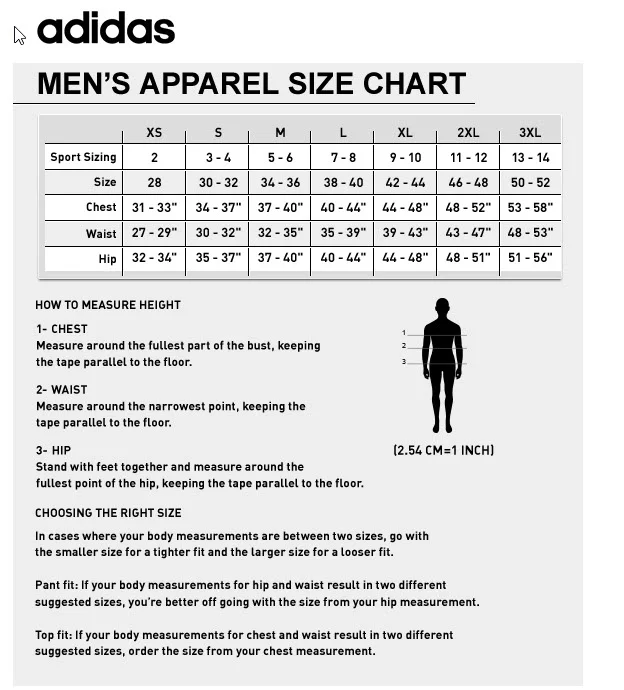 adidas

MEN'S APPAREL SIZE CHART

| | XS | S | M | L | XL | 2XL | 3XL |
|---|---|---|---|---|---|---|---|
| Sport Sizing | 2 | 3 - 4 | 5 - 6 | 7 - 8 | 9 - 10 | 11 - 12 | 13 - 14 |
| Size | 28 | 30 - 32 | 34 - 36 | 38 - 40 | 42 - 44 | 46 - 48 | 50 - 52 |
| Chest | 31 - 33" | 34 - 37" | 37 - 40" | 40 - 44" | 44 - 48" | 48 - 52" | 53 - 58" |
| Waist | 27 - 29" | 30 - 32" | 32 - 35" | 35 - 39" | 39 - 43" | 43 - 47" | 48 - 53" |
| Hip | 32 - 34" | 35 - 37" | 37 - 40" | 40 - 44" | 44 - 48" | 48 - 51" | 51 - 56" |

HOW TO MEASURE HEIGHT

1- CHEST
Measure around the fullest part of the bust, keeping the tape parallel to the floor.

2- WAIST
Measure around the narrowest point, keeping the tape parallel to the floor.

3- HIP
Stand with feet together and measure around the fullest point of the hip, keeping the tape parallel to the floor.

1
2
3

(2.54 CM=1 INCH)

CHOOSING THE RIGHT SIZE

In cases where your body measurements are between two sizes, go with the smaller size for a tighter fit and the larger size for a looser fit.

Pant fit: If your body measurements for hip and waist result in two different suggested sizes, you're better off going with the size from your hip measurement.

Top fit: If your body measurements for chest and waist result in two different suggested sizes, order the size from your chest measurement.